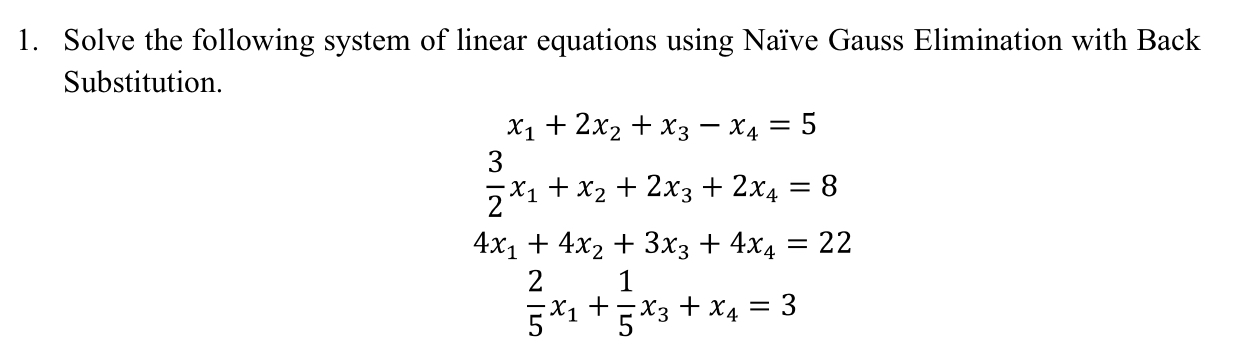 1. Solve the following system of linear equations using Naïve Gauss Elimination with Back Substitution.

$x_1 + 2x_2 + x_3 - x_4 = 5$
$\frac{3}{2}x_1 + x_2 + 2x_3 + 2x_4 = 8$
$4x_1 + 4x_2 + 3x_3 + 4x_4 = 22$
$\frac{2}{5}x_1 + \frac{1}{5}x_3 + x_4 = 3$